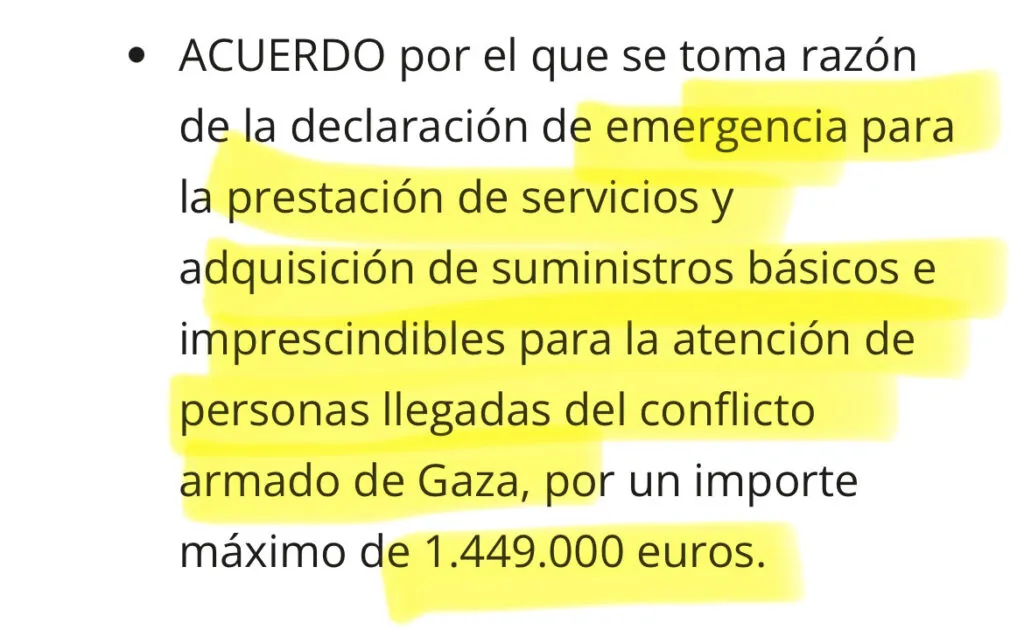 • ACUERDO por el que se toma razón de la declaración de emergencia para la prestación de servicios y adquisición de suministros básicos e imprescindibles para la atención de personas llegadas del conflicto armado de Gaza, por un importe máximo de 1.449.000 euros.